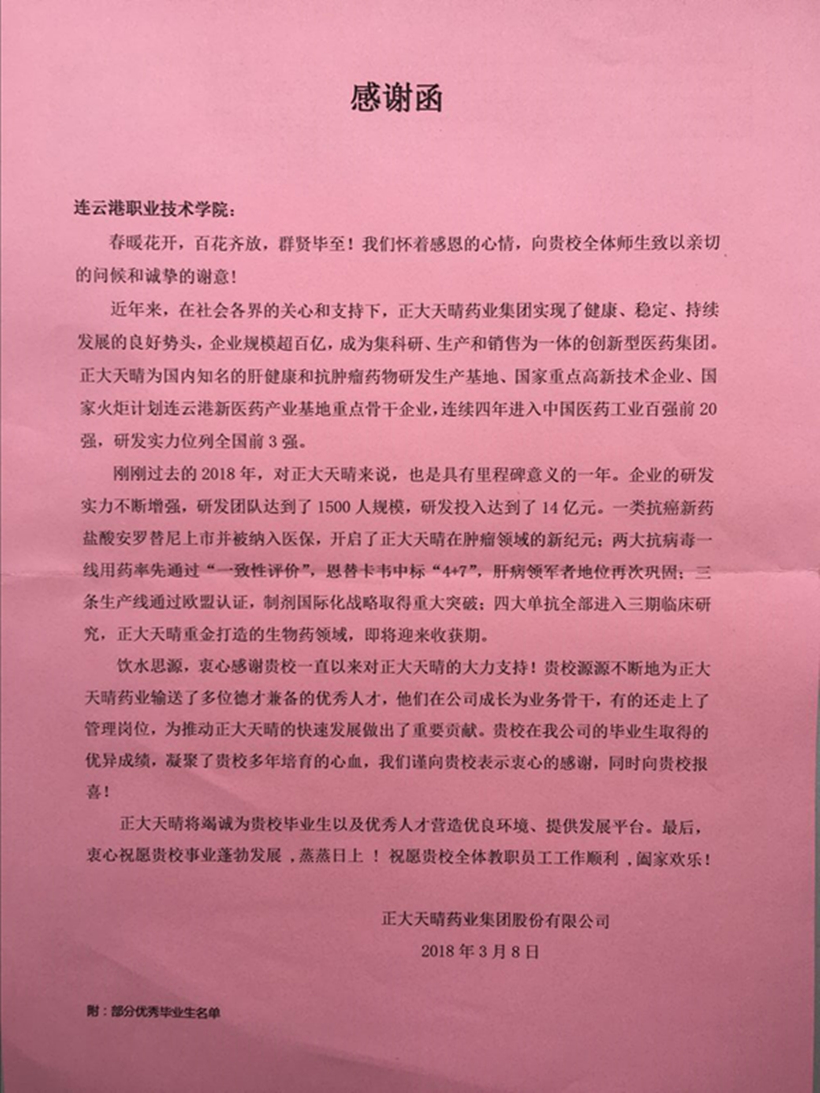 感谢函

连云港职业技术学院：

春暖花开，百花齐放，群贤毕至！我们怀着感恩的心情，向贵校全体师生致以亲切的问候和诚挚的谢意！

近年来，在社会各界的关心和支持下，正大天晴药业集团实现了健康、稳定、持续发展的良好势头，企业规模超百亿，成为集科研、生产和销售为一体的创新型医药集团。正大天晴为国内知名的肝健康和抗肿瘤药物研发生产基地、国家重点高新技术企业、国家火炬计划连云港新医药产业基地重点骨干企业，连续四年进入中国医药工业百强前20强，研发实力位列全国前3强。

刚刚过去的2018年，对正大天晴来说，也是具有里程碑意义的一年。企业的研发实力不断增强，研发团队达到了1500人规模，研发投入达到了14亿元。一类抗癌新药盐酸安罗替尼上市并被纳入医保，开启了正大天晴在肿瘤领域的新纪元；两大抗病毒一线用药率先通过“一致性评价”，恩替卡韦中标“4+7”，肝病领军者地位再次巩固；三条生产线通过欧盟认证，制剂国际化战略取得重大突破；四大单抗全部进入三期临床研究，正大天晴重金打造的生物药领域，即将迎来收获期。

饮水思源，衷心感谢贵校一直以来对正大天晴的大力支持！贵校源源不断地为正大天晴药业输送了多位德才兼备的优秀人才，他们在公司成长为业务骨干，有的还走上了管理岗位，为推动正大天晴的快速发展做出了重要贡献。贵校在我公司的毕业生取得的优异成绩，凝聚了贵校多年培育的心血，我们谨向贵校表示衷心的感谢，同时向贵校报喜！

正大天晴将竭诚为贵校毕业生以及优秀人才营造优良环境、提供发展平台。最后，衷心祝愿贵校事业蓬勃发展，蒸蒸日上！祝愿贵校全体教职员工工作顺利，阖家欢乐！

正大天晴药业集团股份有限公司
2018年3月8日

附：部分优秀毕业生名单